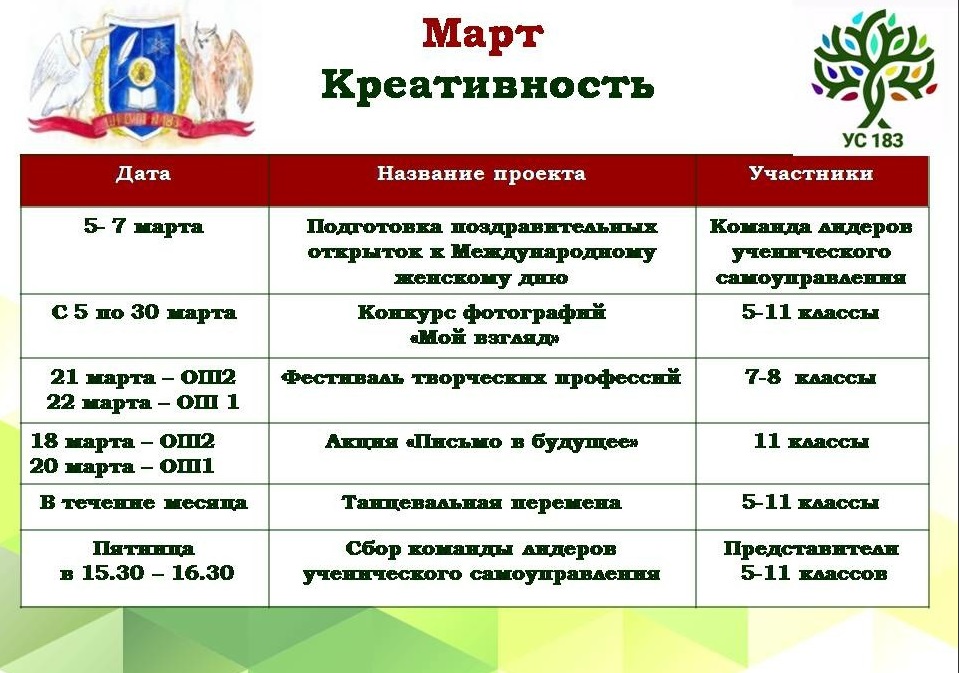 Март

Креативность

УС 183

| Дата | Название проекта | Участники |
|---|---|---|
| 5- 7 марта | Подготовка поздравительных открыток к Международному женскому дню | Команда лидеров ученического самоуправления |
| С 5 по 30 марта | Конкурс фотографий «Мой взгляд» | 5-11 классы |
| 21 марта – ОШ2 22 марта – ОШ 1 | Фестиваль творческих профессий | 7-8 классы |
| 18 марта – ОШ2 20 марта – ОШ1 | Акция «Письмо в будущее» | 11 классы |
| В течение месяца | Танцевальная перемена | 5-11 классы |
| Пятница в 15.30 – 16.30 | Сбор команды лидеров ученического самоуправления | Представители 5-11 классов |